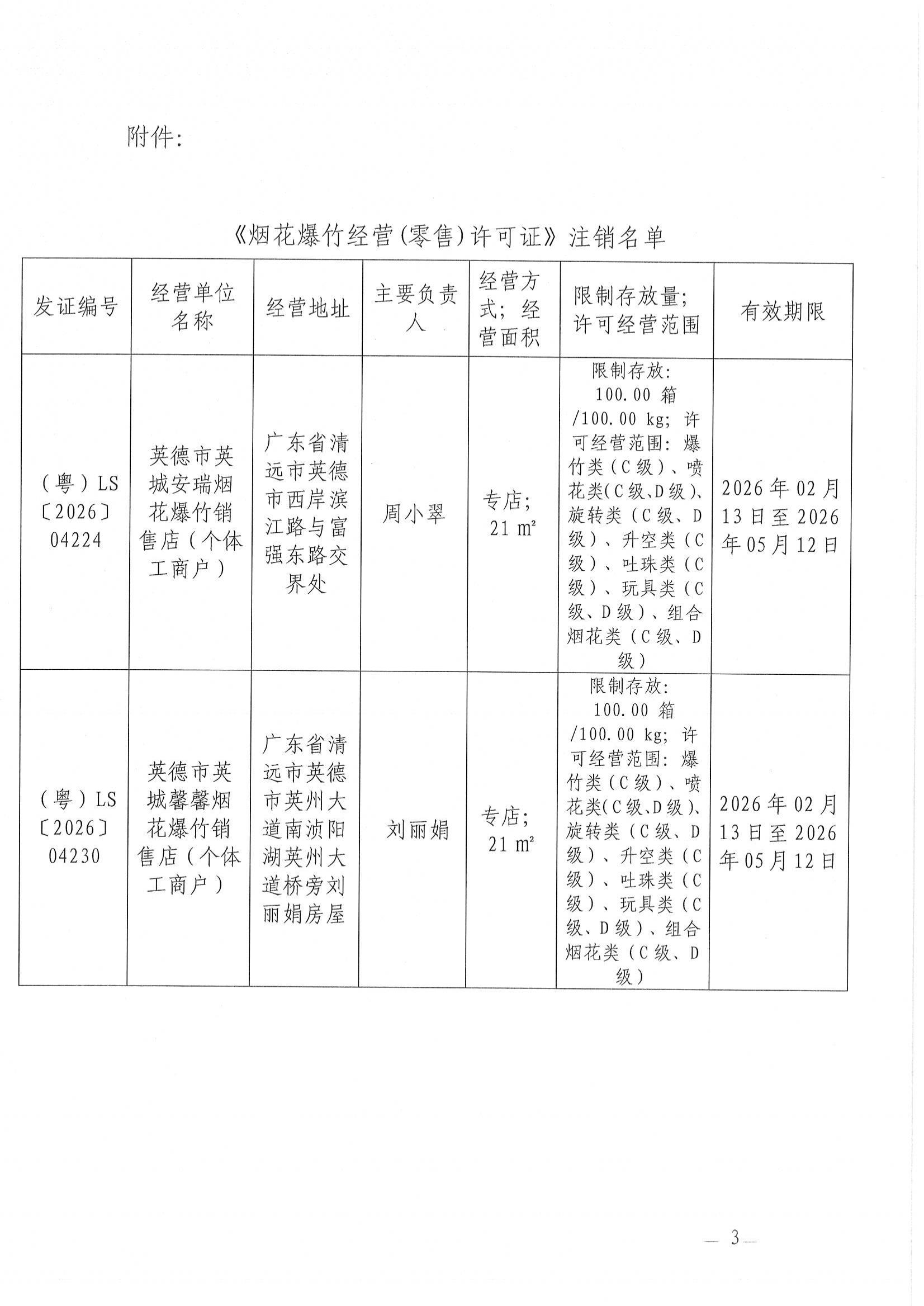 附件：

《烟花爆竹经营(零售)许可证》注销名单

| 发证编号 | 经营单位名称 | 经营地址 | 主要负责人 | 经营方式；经营面积 | 限制存放量；许可经营范围 | 有效期限 |
|---|---|---|---|---|---|---|
| (粤)LS〔2026〕04224 | 英德市英城安瑞烟花爆竹销售店(个体工商户) | 广东省清远市英德市西岸滨江路与富强东路交界处 | 周小翠 | 专店；21 m² | 限制存放：100.00箱/100.00 kg；许可经营范围：爆竹类(C级)、喷花类(C级、D级)、旋转类(C级、D级)、升空类(C级)、吐珠类(C级)、玩具类(C级、D级)、组合烟花类(C级、D级) | 2026年02月13日至2026年05月12日 |
| (粤)LS〔2026〕04230 | 英德市英城馨馨烟花爆竹销售店(个体工商户) | 广东省清远市英德市英州大道南浈阳湖英州大道桥旁刘丽娟房屋 | 刘丽娟 | 专店；21 m² | 限制存放：100.00箱/100.00 kg；许可经营范围：爆竹类(C级)、喷花类(C级、D级)、旋转类(C级、D级)、升空类(C级)、吐珠类(C级)、玩具类(C级、D级)、组合烟花类(C级、D级) | 2026年02月13日至2026年05月12日 |

— 3 —